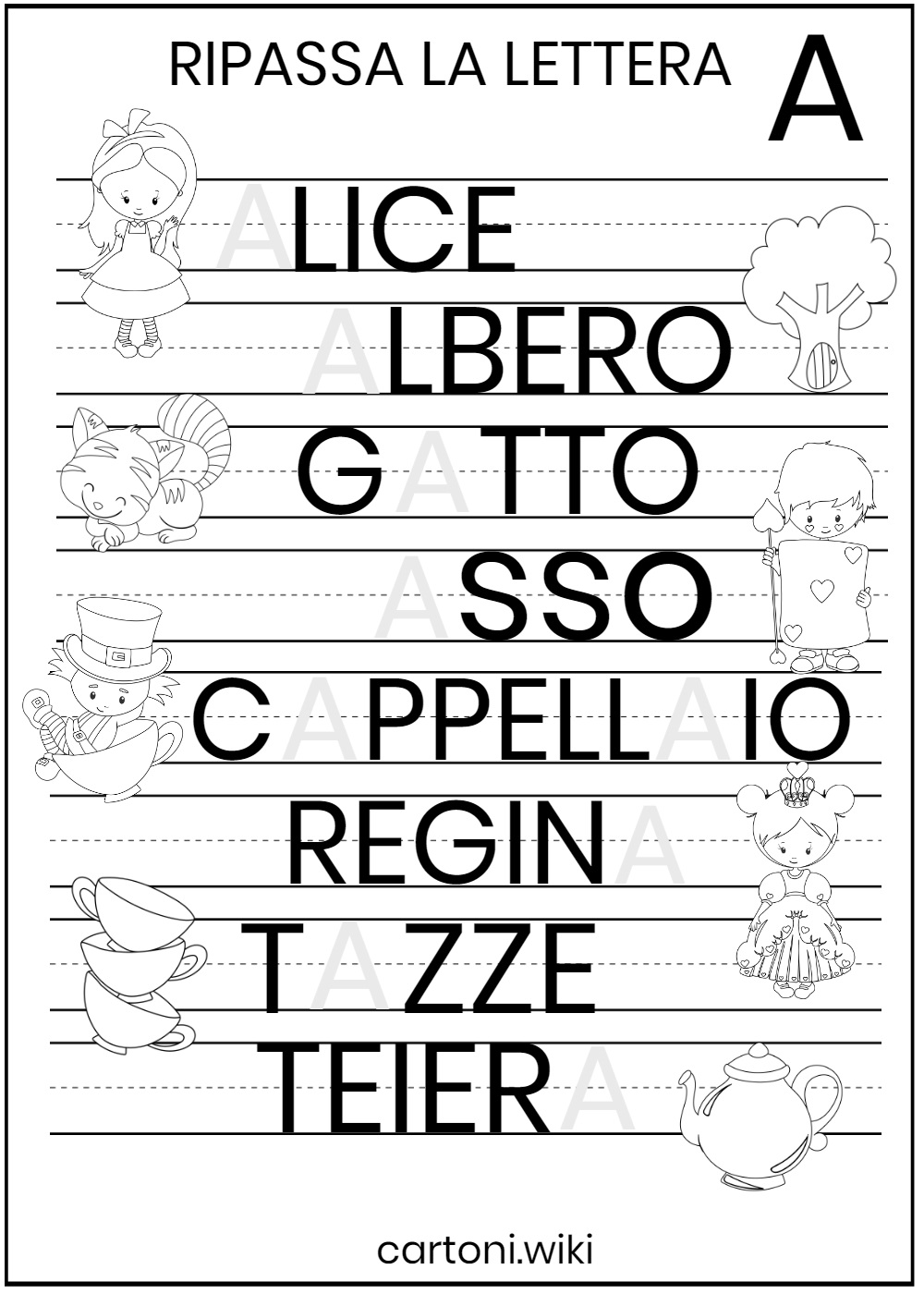 RIPASSA LA LETTERA A

ALICE

ALBERO

GATTO

ASSO

CAPPELLAIO

REGINA

TAZZE

TEIERA

cartoni.wiki